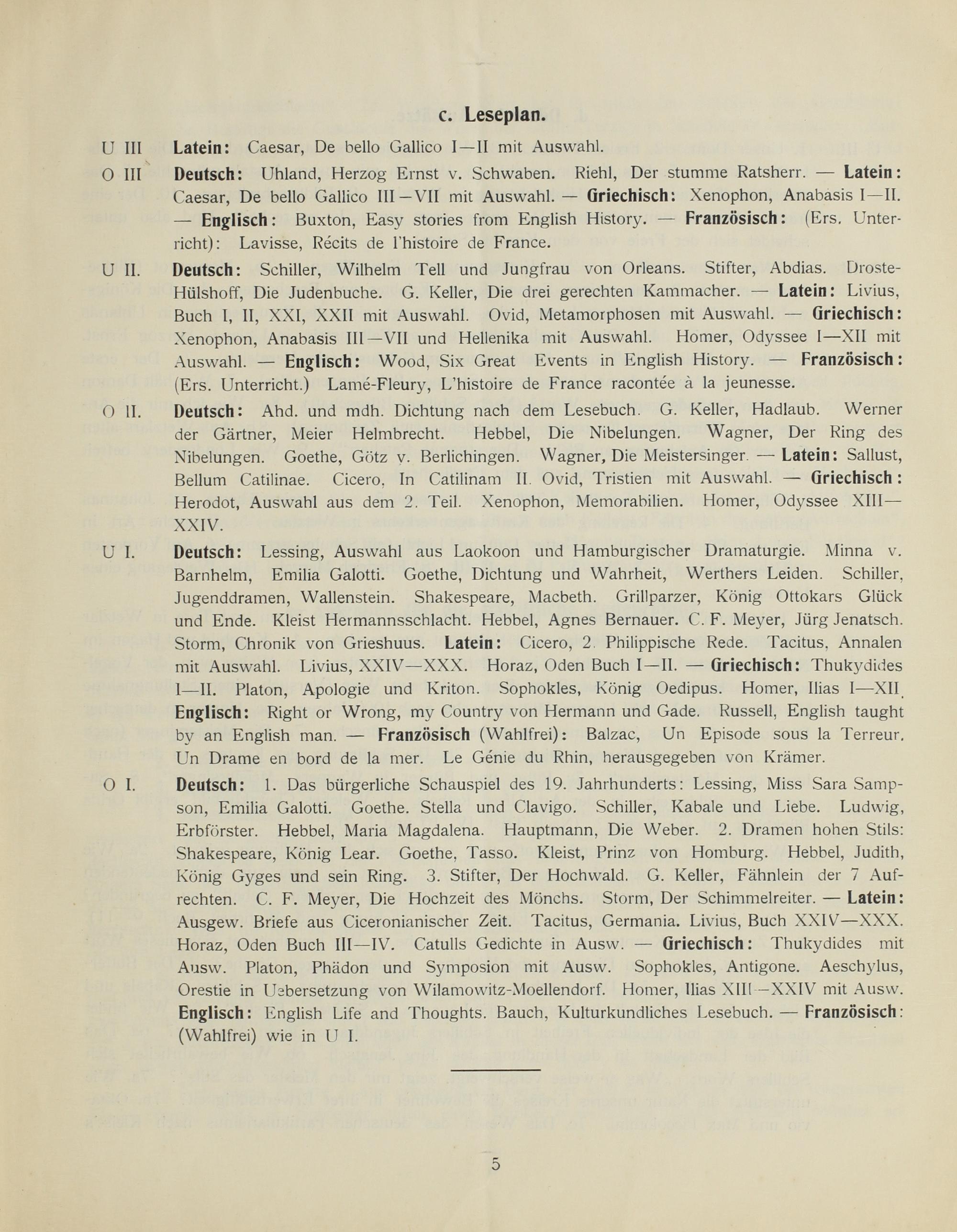 c. Leseplan.

U III Latein: Caesar, De bello Gallico I—II mit Auswahl.

O III Deutsch: Uhland, Herzog Ernst v. Schwaben. Riehl, Der stumme Ratsherr. — Latein: Caesar, De bello Gallico III—VII mit Auswahl. — Griechisch: Xenophon, Anabasis I—II. — Englisch: Buxton, Easy stories from English History. — Französisch: (Ers. Unterricht): Lavisse, Récits de l'histoire de France.

U II. Deutsch: Schiller, Wilhelm Tell und Jungfrau von Orleans. Stifter, Abdias. Droste-Hülshoff, Die Judenbuche. G. Keller, Die drei gerechten Kammacher. — Latein: Livius, Buch I, II, XXI, XXII mit Auswahl. Ovid, Metamorphosen mit Auswahl. — Griechisch: Xenophon, Anabasis III—VII und Hellenika mit Auswahl. Homer, Odyssee I—XII mit Auswahl. — Englisch: Wood, Six Great Events in English History. — Französisch: (Ers. Unterricht.) Lamé-Fleury, L'histoire de France racontée à la jeunesse.

O II. Deutsch: Ahd. und mdh. Dichtung nach dem Lesebuch. G. Keller, Hadlaub. Werner der Gärtner, Meier Helmbrecht. Hebbel, Die Nibelungen. Wagner, Der Ring des Nibelungen. Goethe, Götz v. Berlichingen. Wagner, Die Meistersinger. — Latein: Sallust, Bellum Catilinae. Cicero, In Catilinam II. Ovid, Tristien mit Auswahl. — Griechisch: Herodot, Auswahl aus dem 2. Teil. Xenophon, Memorabilien. Homer, Odyssee XIII—XXIV.

U I. Deutsch: Lessing, Auswahl aus Laokoon und Hamburgischer Dramaturgie. Minna v. Barnhelm, Emilia Galotti. Goethe, Dichtung und Wahrheit, Werthers Leiden. Schiller, Jugenddramen, Wallenstein. Shakespeare, Macbeth. Grillparzer, König Ottokars Glück und Ende. Kleist Hermannsschlacht. Hebbel, Agnes Bernauer. C. F. Meyer, Jürg Jenatsch. Storm, Chronik von Grieshuus. Latein: Cicero, 2. Philippische Rede. Tacitus, Annalen mit Auswahl. Livius, XXIV—XXX. Horaz, Oden Buch I—II. — Griechisch: Thukydides I—II. Platon, Apologie und Kriton. Sophokles, König Oedipus. Homer, Ilias I—XII. Englisch: Right or Wrong, my Country von Hermann und Gade. Russell, English taught by an English man. — Französisch (Wahlfrei): Balzac, Un Episode sous la Terreur. Un Drame en bord de la mer. Le Génie du Rhin, herausgegeben von Krämer.

O I. Deutsch: 1. Das bürgerliche Schauspiel des 19. Jahrhunderts: Lessing, Miss Sara Sampson, Emilia Galotti. Goethe. Stella und Clavigo. Schiller, Kabale und Liebe. Ludwig, Erbförster. Hebbel, Maria Magdalena. Hauptmann, Die Weber. 2. Dramen hohen Stils: Shakespeare, König Lear. Goethe, Tasso. Kleist, Prinz von Homburg. Hebbel, Judith, König Gyges und sein Ring. 3. Stifter, Der Hochwald. G. Keller, Fähnlein der 7 Aufrechten. C. F. Meyer, Die Hochzeit des Mönchs. Storm, Der Schimmelreiter. — Latein: Ausgew. Briefe aus Ciceronianischer Zeit. Tacitus, Germania. Livius, Buch XXIV—XXX. Horaz, Oden Buch III—IV. Catulls Gedichte in Ausw. — Griechisch: Thukydides mit Ausw. Platon, Phädon und Symposion mit Ausw. Sophokles, Antigone. Aeschylus, Orestie in Uebersetzung von Wilamowitz-Moellendorf. Homer, Ilias XIII—XXIV mit Ausw. Englisch: English Life and Thoughts. Bauch, Kulturkundliches Lesebuch. — Französisch: (Wahlfrei) wie in U I.

5